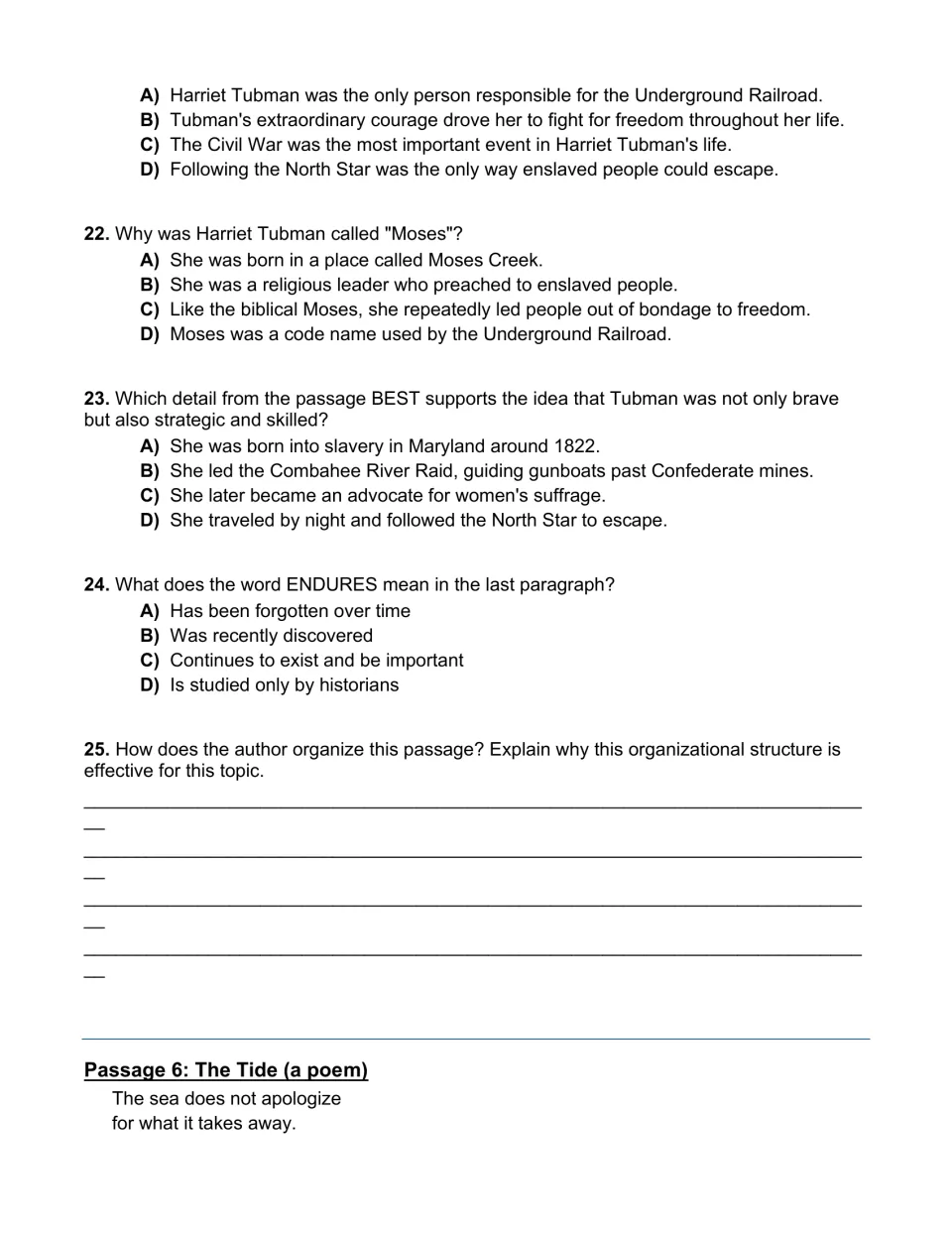 A) Harriet Tubman was the only person responsible for the Underground Railroad.
B) Tubman's extraordinary courage drove her to fight for freedom throughout her life.
C) The Civil War was the most important event in Harriet Tubman's life.
D) Following the North Star was the only way enslaved people could escape.

22. Why was Harriet Tubman called "Moses"?
A) She was born in a place called Moses Creek.
B) She was a religious leader who preached to enslaved people.
C) Like the biblical Moses, she repeatedly led people out of bondage to freedom.
D) Moses was a code name used by the Underground Railroad.

23. Which detail from the passage BEST supports the idea that Tubman was not only brave but also strategic and skilled?
A) She was born into slavery in Maryland around 1822.
B) She led the Combahee River Raid, guiding gunboats past Confederate mines.
C) She later became an advocate for women's suffrage.
D) She traveled by night and followed the North Star to escape.

24. What does the word ENDURES mean in the last paragraph?
A) Has been forgotten over time
B) Was recently discovered
C) Continues to exist and be important
D) Is studied only by historians

25. How does the author organize this passage? Explain why this organizational structure is effective for this topic.

____

____

____

____

Passage 6: The Tide (a poem)

The sea does not apologize
for what it takes away.